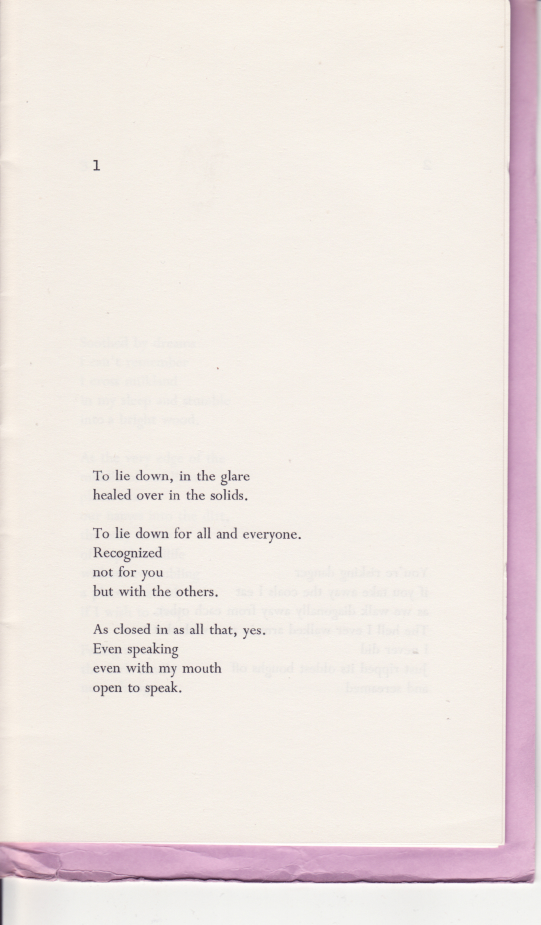 1

To lie down, in the glare
healed over in the solids.

To lie down for all and everyone.
Recognized
not for you
but with the others.

As closed in as all that, yes.
Even speaking
even with my mouth
open to speak.